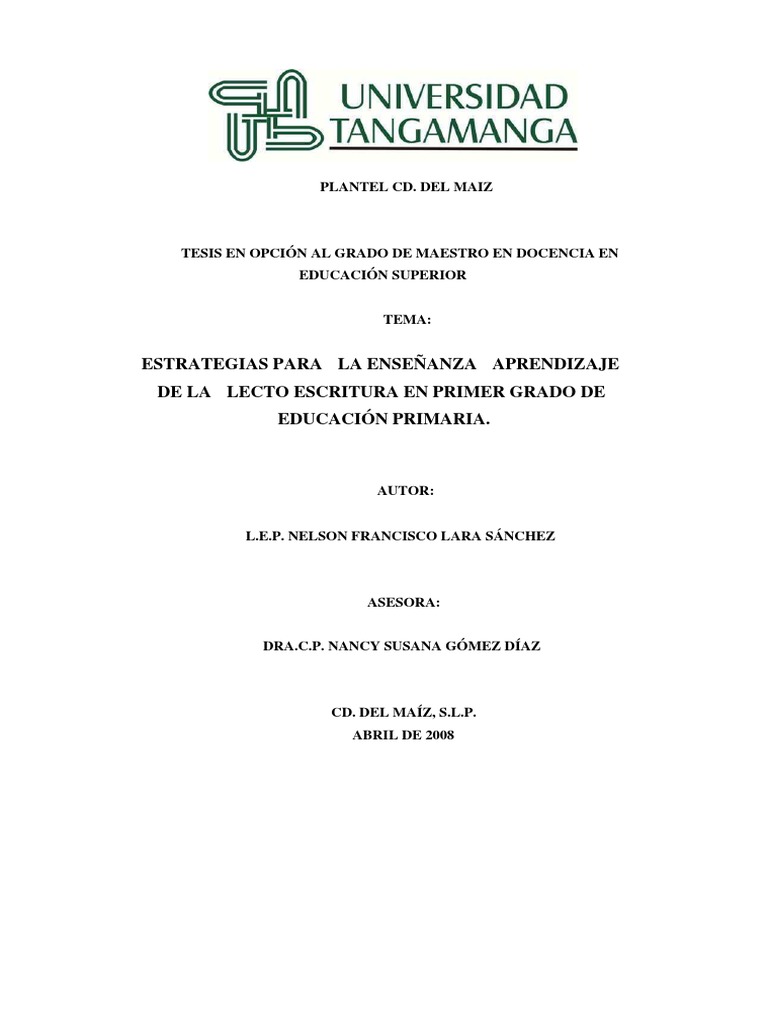 UNIVERSIDAD TANGAMANGA

PLANTEL CD. DEL MAIZ

TESIS EN OPCIÓN AL GRADO DE MAESTRO EN DOCENCIA EN EDUCACIÓN SUPERIOR

TEMA:

ESTRATEGIAS PARA LA ENSEÑANZA APRENDIZAJE DE LA LECTO ESCRITURA EN PRIMER GRADO DE EDUCACIÓN PRIMARIA.

AUTOR:

L.E.P. NELSON FRANCISCO LARA SÁNCHEZ

ASESORA:

DRA.C.P. NANCY SUSANA GÓMEZ DÍAZ

CD. DEL MAÍZ, S.L.P.
ABRIL DE 2008